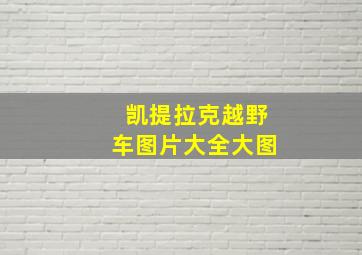 凯提拉克越野车图片大全大图